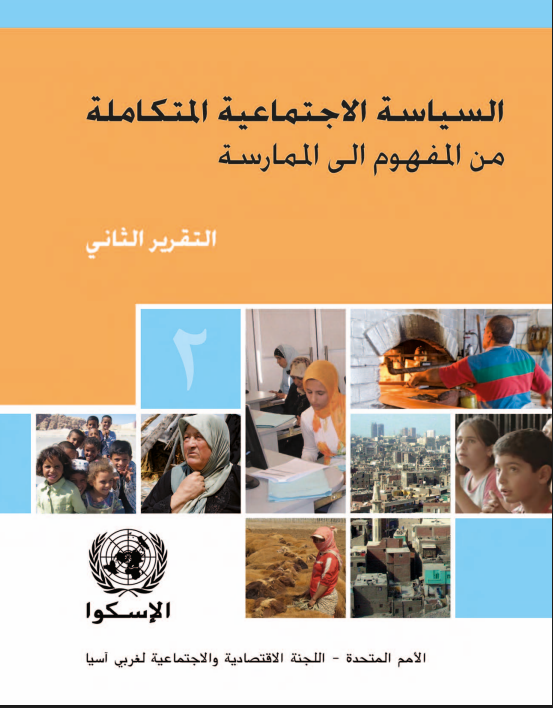 السياسة الاجتماعية المتكاملة
من المفهوم الى الممارسة

التقرير الثاني

٢

الإسكوا

الأمم المتحدة - اللجنة الاقتصادية والاجتماعية لغربي آسيا